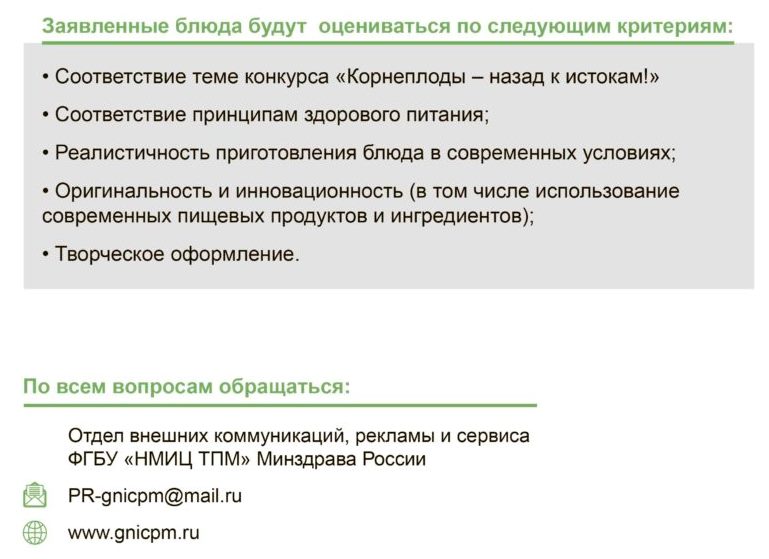 Заявленные блюда будут оцениваться по следующим критериям:

• Соответствие теме конкурса «Корнеплоды – назад к истокам!»

• Соответствие принципам здорового питания;

• Реалистичность приготовления блюда в современных условиях;

• Оригинальность и инновационность (в том числе использование современных пищевых продуктов и ингредиентов);

• Творческое оформление.

По всем вопросам обращаться:

Отдел внешних коммуникаций, рекламы и сервиса ФГБУ «НМИЦ ТПМ» Минздрава России

PR-gnicpm@mail.ru

www.gnicpm.ru